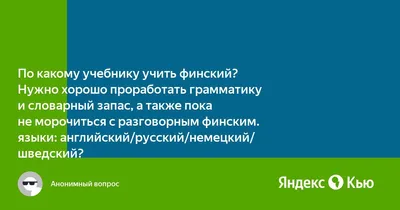 По какому учебнику учить финский? Нужно хорошо проработать грамматику и словарный запас, а также пока не морочиться с разговорным финским. языки: английский/русский/немецкий/шведский?

Анонимный вопрос

Яндекс Кью